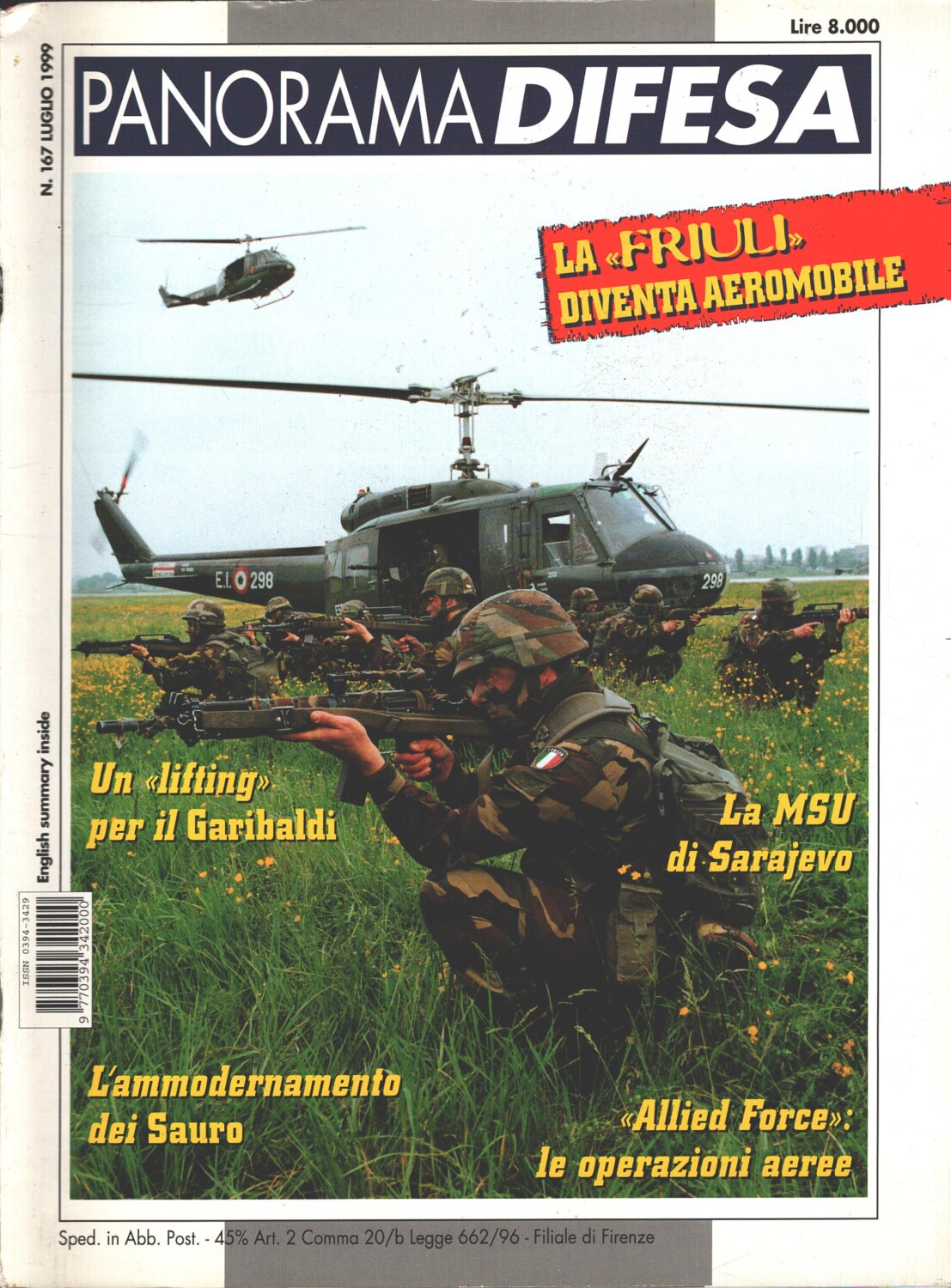 Lire 8.000

N. 167 LUGLIO 1999

PANORAMA DIFESA

LA «FRIULI» DIVENTA AEROMOBILE

E.I. 298

298

English summary inside

Un «lifting» per il Garibaldi

La MSU di Sarajevo

ISSN 0394-3429

9 770394 342000

L'ammodernamento dei Sauro

«Allied Force»: le operazioni aeree

Sped. in Abb. Post. - 45% Art. 2 Comma 20/b Legge 662/96 - Filiale di Firenze